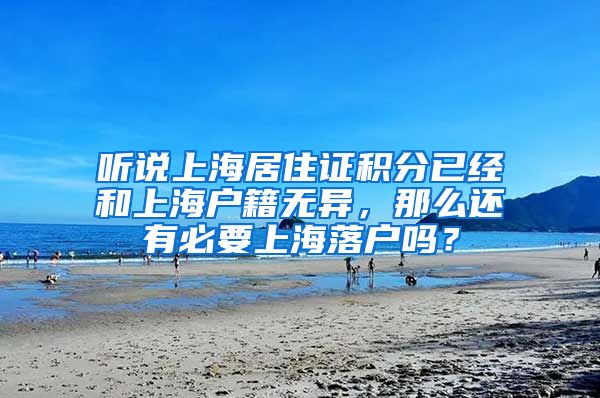 听说上海居住证积分已经和上海户籍无异，那么还有必要上海落户吗？